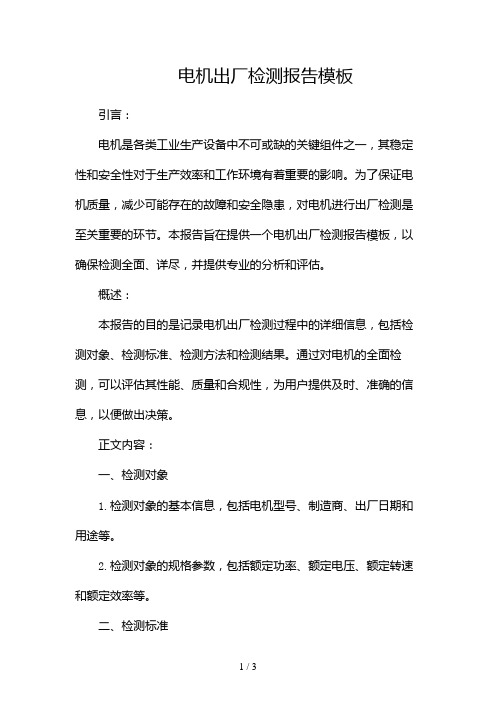 电机出厂检测报告模板

引言：

电机是各类工业生产设备中不可或缺的关键组件之一，其稳定性和安全性对于生产效率和工作环境有着重要的影响。为了保证电机质量，减少可能存在的故障和安全隐患，对电机进行出厂检测是至关重要的环节。本报告旨在提供一个电机出厂检测报告模板，以确保检测全面、详尽，并提供专业的分析和评估。

概述：

本报告的目的是记录电机出厂检测过程中的详细信息，包括检测对象、检测标准、检测方法和检测结果。通过对电机的全面检测，可以评估其性能、质量和合规性，为用户提供及时、准确的信息，以便做出决策。

正文内容：

一、检测对象

1. 检测对象的基本信息，包括电机型号、制造商、出厂日期和用途等。

2. 检测对象的规格参数，包括额定功率、额定电压、额定转速和额定效率等。

二、检测标准

1 / 3